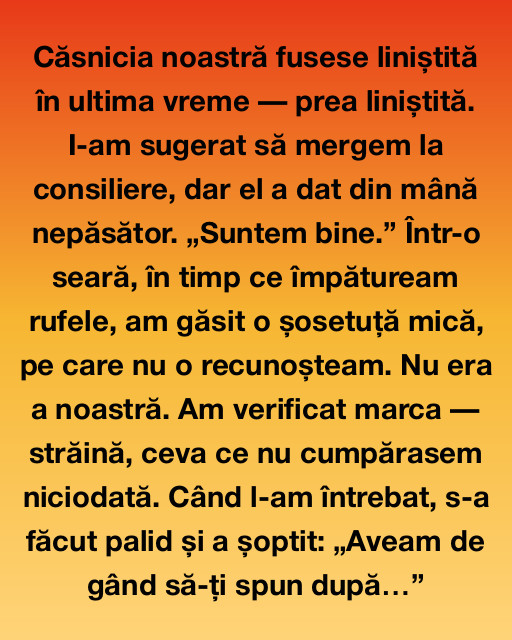 Căsnicia noastră fusese liniștită în ultima vreme — prea liniștită. I-am sugerat să mergem la consiliere, dar el a dat din mână nepăsător. „Suntem bine.” Într-o seară, în timp ce împătuream rufele, am găsit o șosetuță mică, pe care nu o recunoșteam. Nu era a noastră. Am verificat marca — străină, ceva ce nu cumpărasem niciodată. Când l-am întrebat, s-a făcut palid și a șoptit: „Aveam de gând să-ți spun după…”